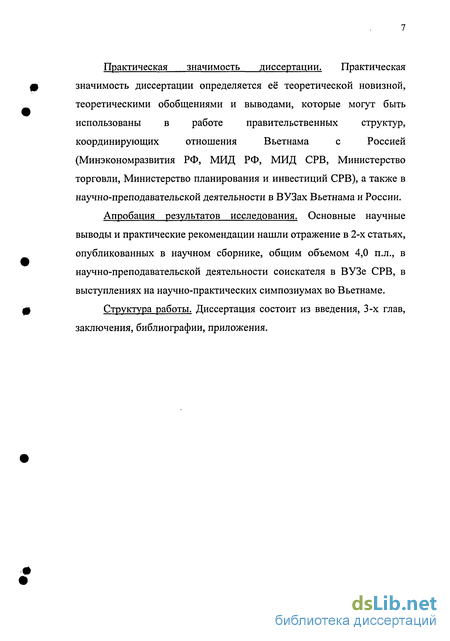 7

Практическая значимость диссертации. Практическая значимость диссертации определяется её теоретической новизной, теоретическими обобщениями и выводами, которые могут быть использованы в работе правительственных структур, координирующих отношения Вьетнама с Россией (Минэкономразвития РФ, МИД РФ, МИД СРВ, Министерство торговли, Министерство планирования и инвестиций СРВ), а также в научно-преподавательской деятельности в ВУЗах Вьетнама и России.

Апробация результатов исследования. Основные научные выводы и практические рекомендации нашли отражение в 2-х статьях, опубликованных в научном сборнике, общим объемом 4,0 п.л., в научно-преподавательской деятельности соискателя в ВУЗе СРВ, в выступлениях на научно-практических симпозиумах во Вьетнаме.

Структура работы. Диссертация состоит из введения, 3-х глав, заключения, библиографии, приложения.

dsLib.net
библиотека диссертаций